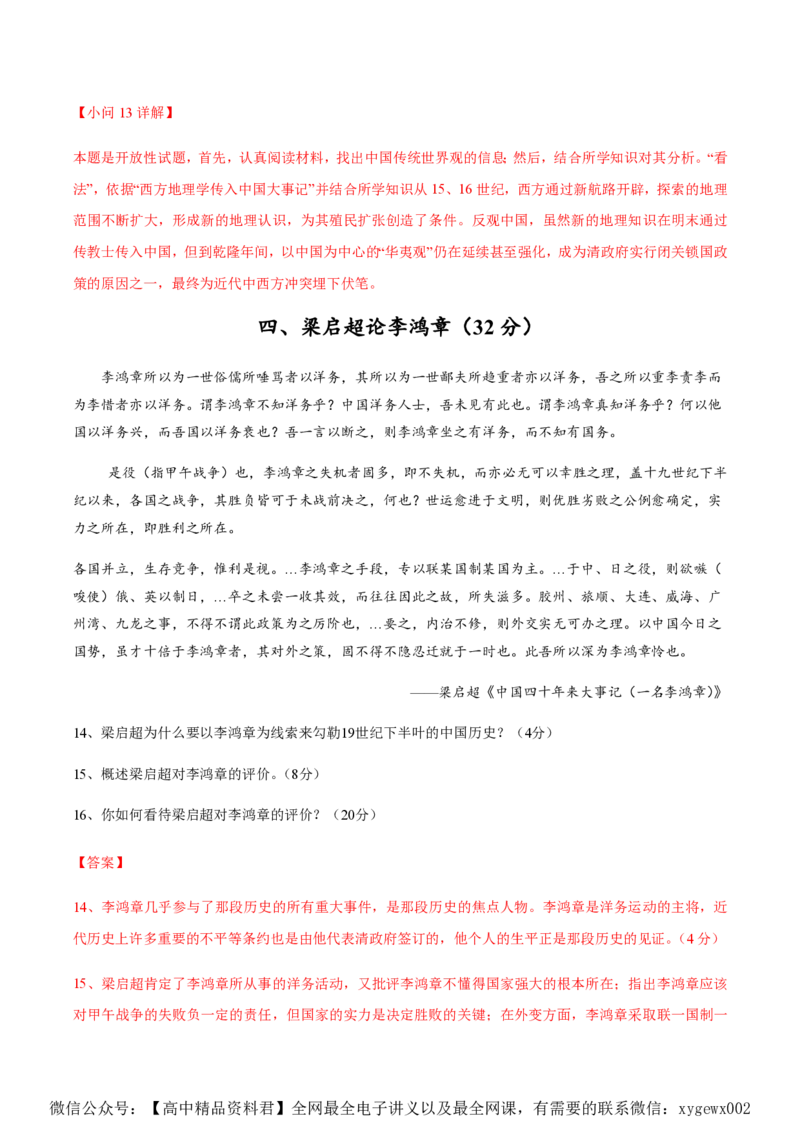 【小问 13 详解】

本题是开放性试题，首先，认真阅读材料，找出中国传统世界观的信息;然后，结合所学知识对其分析。“看法”，依据“西方地理学传入中国大事记”并结合所学知识从 15、16 世纪，西方通过新航路开辟，探索的地理范围不断扩大，形成新的地理认识，为其殖民扩张创造了条件。反观中国，虽然新的地理知识在明末通过传教士传入中国，但到乾隆年间，以中国为中心的“华夷观”仍在延续甚至强化，成为清政府实行闭关锁国政策的原因之一，最终为近代中西方冲突埋下伏笔。

四、梁启超论李鸿章（32 分）

李鸿章所以为一世俗儒所唾骂者以洋务，其所以为一世鄙夫所趋重者亦以洋务，吾之所以重李责李而为李惜者亦以洋务。谓李鸿章不知洋务乎？中国洋务人士，吾未见有此也。谓李鸿章真知洋务乎？何以他国以洋务兴，而吾国以洋务衰也？吾一言以断之，则李鸿章坐之有洋务，而不知有国务。

是役（指甲午战争）也，李鸿章之失机者固多，即不失机，而亦必无可以幸胜之理，盖十九世纪下半纪以来，各国之战争，其胜负皆可于未战前决之，何也？世运愈进于文明，则优胜劣败之公例愈确定，实力之所在，即胜利之所在。

各国并立，生存竞争，惟利是视。…李鸿章之手段，专以联某国制某国为主。…于中、日之役，则欲嗾（唆使）俄、英以制日，…卒之未尝一收其效，而往往因此之故，所失滋多。胶州、旅顺、大连、威海、广州湾、九龙之事，不得不谓此政策为之厉阶也，…要之，内治不修，则外交实无可办之理。以中国今日之国势，虽才十倍于李鸿章者，其对外之策，固不得不隐忍迁就于一时也。此吾所以深为李鸿章怜也。

——梁启超《中国四十年来大事记（一名李鸿章）》

14、梁启超为什么要以李鸿章为线索来勾勒19世纪下半叶的中国历史？（4分）

15、概述梁启超对李鸿章的评价。(8分)

16、你如何看待梁启超对李鸿章的评价？（20分）

【答案】

14、李鸿章几乎参与了那段历史的所有重大事件，是那段历史的焦点人物。李鸿章是洋务运动的主将，近代历史上许多重要的不平等条约也是由他代表清政府签订的，他个人的生平正是那段历史的见证。(4 分)

15、梁启超肯定了李鸿章所从事的洋务活动，又批评李鸿章不懂得国家强大的根本所在；指出李鸿章应该对甲午战争的失败负一定的责任，但国家的实力是决定胜败的关键；在外变方面，李鸿章采取联一国制一

微信公众号：【高中精品资料君】全网最全电子讲义以及最全网课，有需要的联系微信：xygewx002